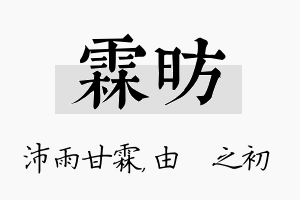 霖昉

沛雨甘霖，由 之初